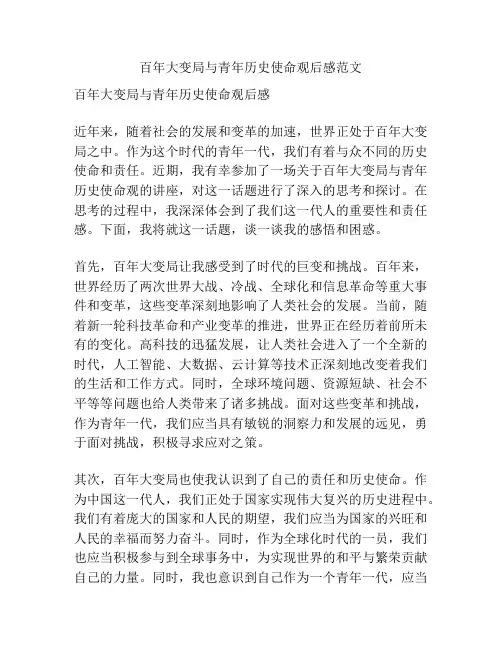 百年大变局与青年历史使命观后感范文

百年大变局与青年历史使命观后感

近年来，随着社会的发展和变革的加速，世界正处于百年大变局之中。作为这个时代的青年一代，我们有着与众不同的历史使命和责任。近期，我有幸参加了一场关于百年大变局与青年历史使命观的讲座，对这一话题进行了深入的思考和探讨。在思考的过程中，我深深体会到了我们这一代人的重要性和责任感。下面，我将就这一话题，谈一谈我的感悟和困惑。

首先，百年大变局让我感受到了时代的巨变和挑战。百年来，世界经历了两次世界大战、冷战、全球化和信息革命等重大事件和变革，这些变革深刻地影响了人类社会的发展。当前，随着新一轮科技革命和产业变革的推进，世界正在经历着前所未有的变化。高科技的迅猛发展，让人类社会进入了一个全新的时代，人工智能、大数据、云计算等技术正深刻地改变着我们的生活和工作方式。同时，全球环境问题、资源短缺、社会不平等等问题也给人类带来了诸多挑战。面对这些变革和挑战，作为青年一代，我们应当具有敏锐的洞察力和发展的远见，勇于面对挑战，积极寻求应对之策。

其次，百年大变局也使我认识到了自己的责任和历史使命。作为中国这一代人，我们正处于国家实现伟大复兴的历史进程中。我们有着庞大的国家和人民的期望，我们应当为国家的兴旺和人民的幸福而努力奋斗。同时，作为全球化时代的一员，我们也应当积极参与到全球事务中，为实现世界的和平与繁荣贡献自己的力量。同时，我也意识到自己作为一个青年一代，应当